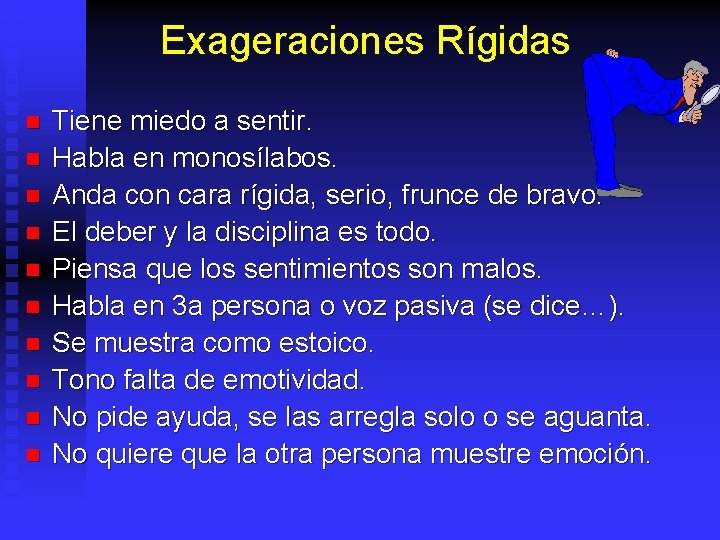 Exageraciones Rígidas

- Tiene miedo a sentir.
- Habla en monosílabos.
- Anda con cara rígida, serio, frunce de bravo.
- El deber y la disciplina es todo.
- Piensa que los sentimientos son malos.
- Habla en 3a persona o voz pasiva (se dice…).
- Se muestra como estoico.
- Tono falta de emotividad.
- No pide ayuda, se las arregla solo o se aguanta.
- No quiere que la otra persona muestre emoción.